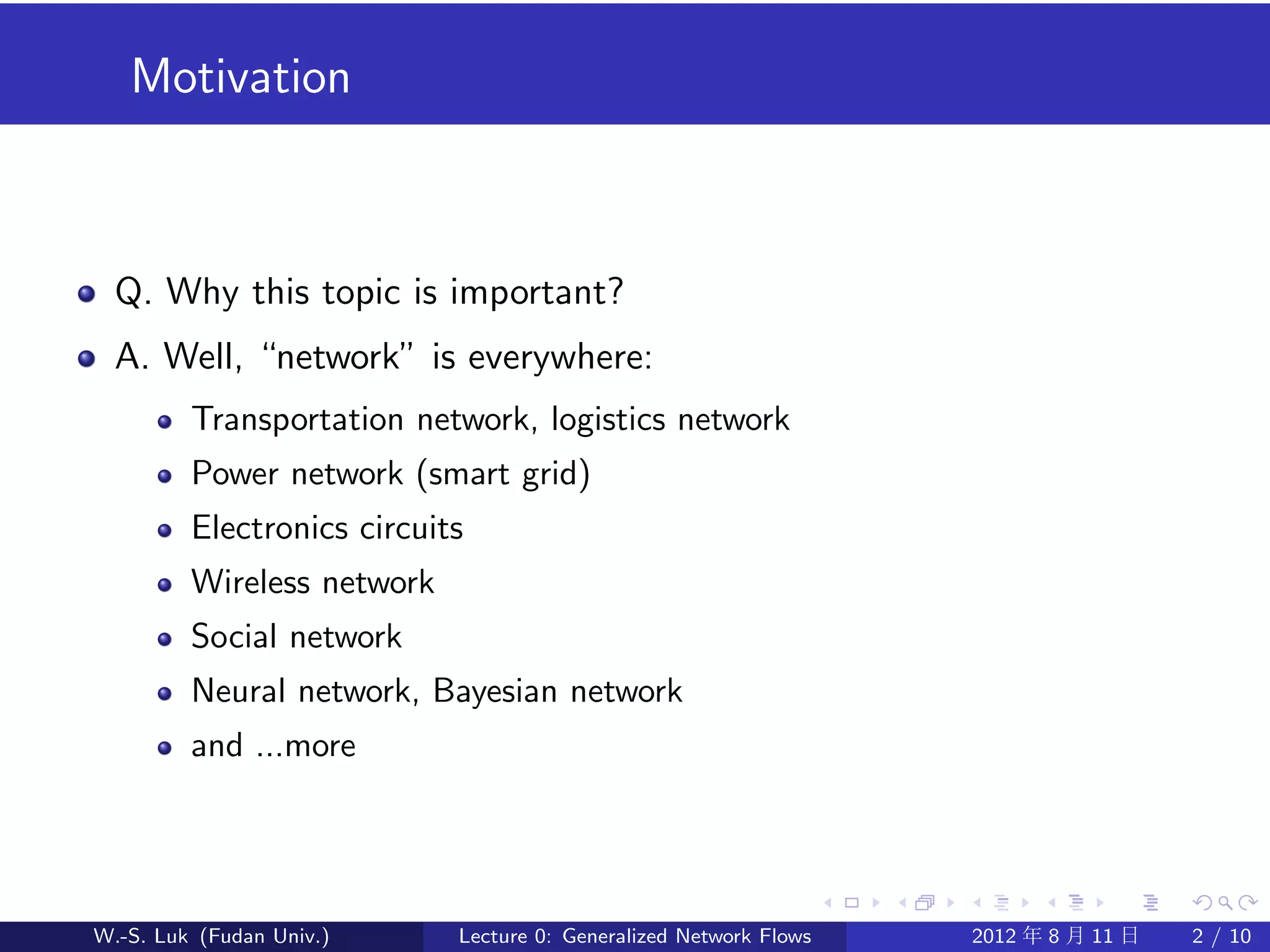 Motivation

- Q. Why this topic is important?
- A. Well, “network” is everywhere:
  - Transportation network, logistics network
  - Power network (smart grid)
  - Electronics circuits
  - Wireless network
  - Social network
  - Neural network, Bayesian network
  - and ...more

W.-S. Luk (Fudan Univ.) Lecture 0: Generalized Network Flows 2012 年 8 月 11 日 2 / 10